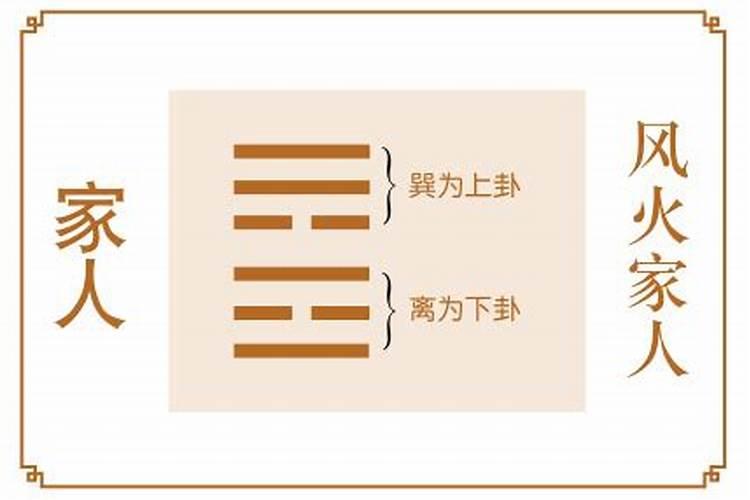 家人

巽为上卦

离为下卦

风火家人